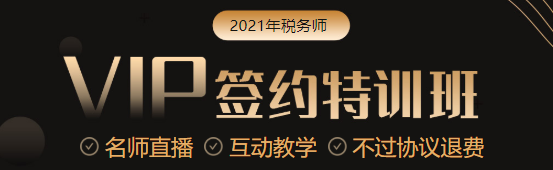 2021年税务师

VIP签约特训班

名师直播 互动教学 不过协议退费